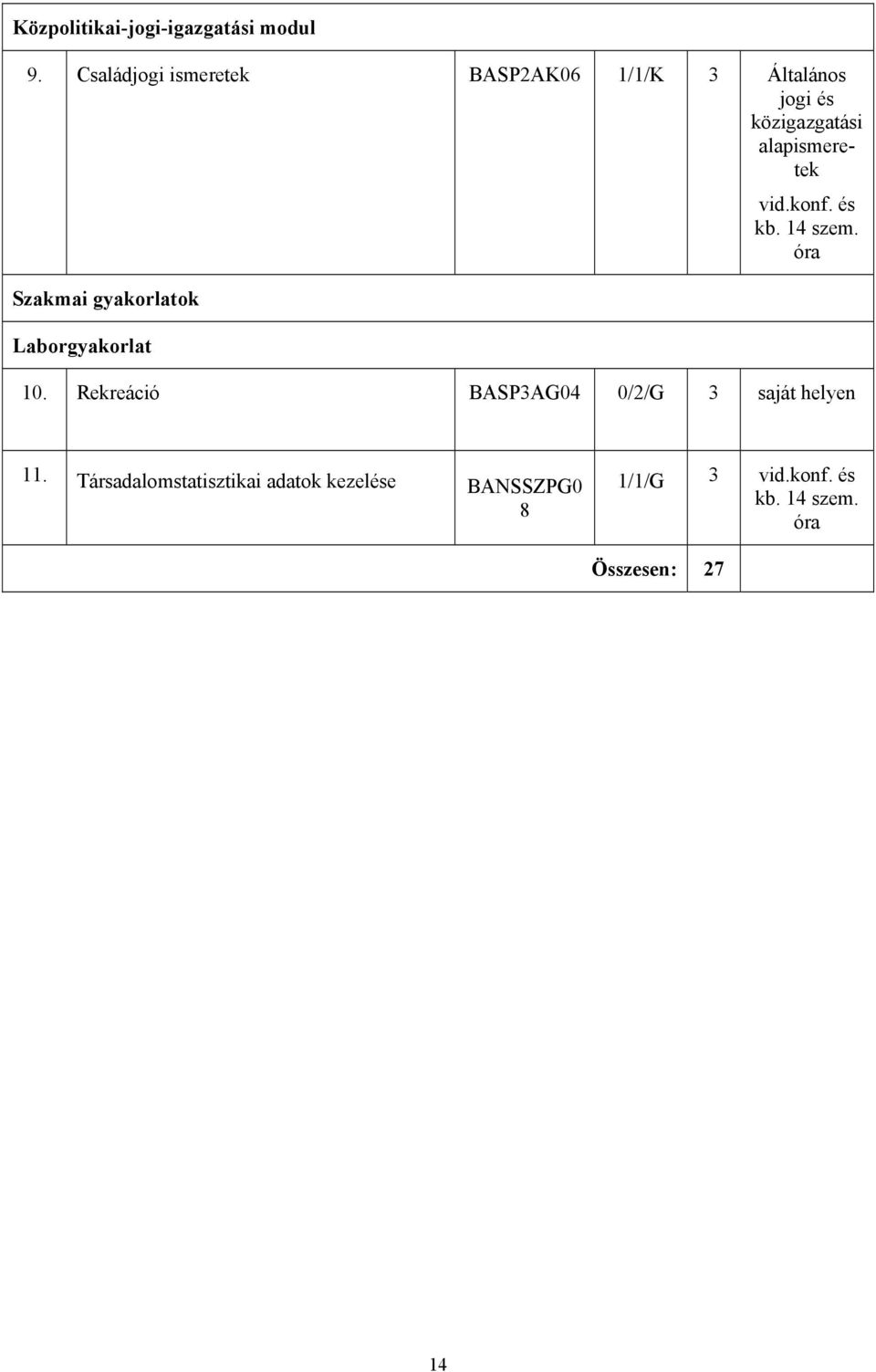 | Közpolitikai-jogi-igazgatási modul | | | | | |
|---|---|---|---|---|---|
| 9. | Családjogi ismeretek | BASP2AK06 | 1/1/K | 3 | Általános jogi és közigazgatási alapismeretek vid.konf. és kb. 14 szem. óra |
| Szakmai gyakorlatok | | | | | |
| Laborgyakorlat | | | | | |
| 10. | Rekreáció | BASP3AG04 | 0/2/G | 3 | saját helyen |
| 11. | Társadalomstatisztikai adatok kezelése | BANSSZPG08 | 1/1/G | 3 | vid.konf. és kb. 14 szem. óra |
| | | | Összesen: | 27 | |

14